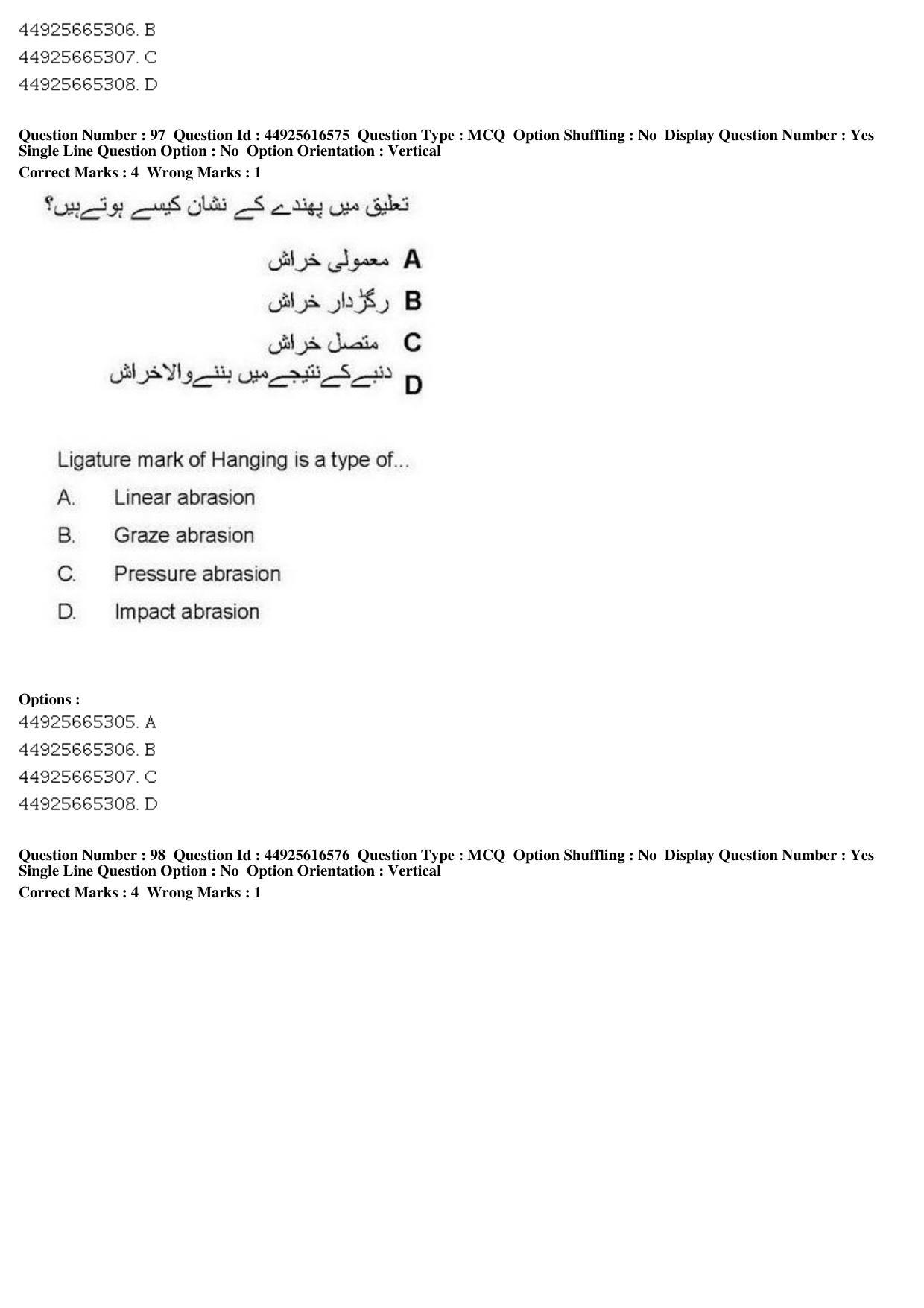 44925665306. B
44925665307. C
44925665308. D

Question Number : 97 Question Id : 44925616575 Question Type : MCQ Option Shuffling : No Display Question Number : Yes Single Line Question Option : No Option Orientation : Vertical
Correct Marks : 4 Wrong Marks : 1

تعلیق میں پھندے کے نشان کیسے ہوتےہیں؟

A معمولی خراش
B رگڑدار خراش
C متصل خراش
D دنبےکےنتیجےمیں بننےوالاخراش

Ligature mark of Hanging is a type of...

A. Linear abrasion
B. Graze abrasion
C. Pressure abrasion
D. Impact abrasion

Options :
44925665305. A
44925665306. B
44925665307. C
44925665308. D

Question Number : 98 Question Id : 44925616576 Question Type : MCQ Option Shuffling : No Display Question Number : Yes Single Line Question Option : No Option Orientation : Vertical
Correct Marks : 4 Wrong Marks : 1